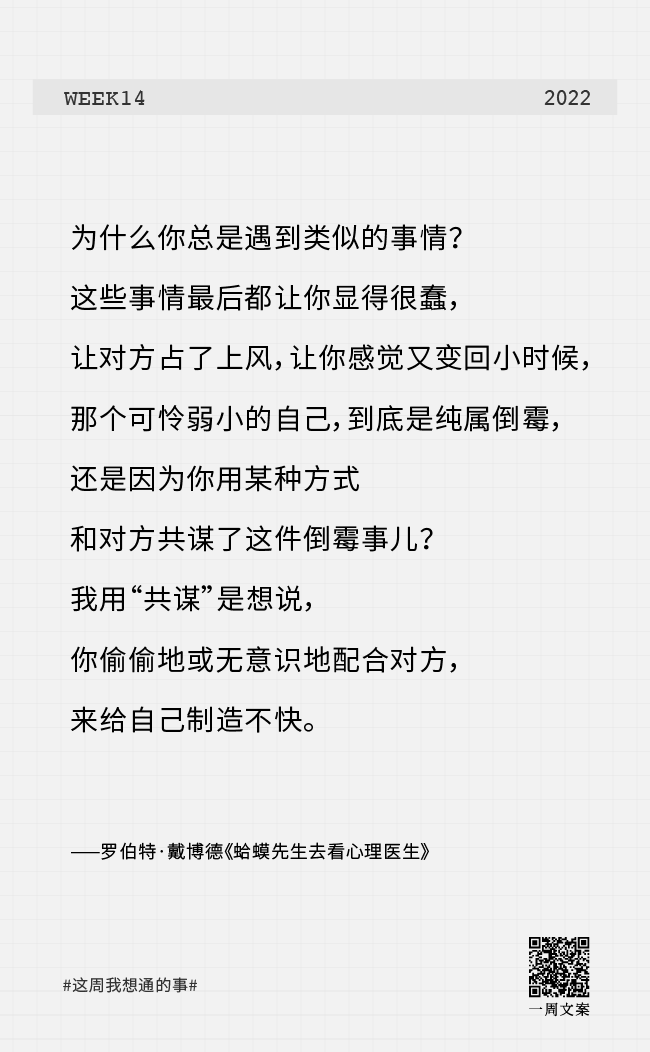 WEEK14 2022

为什么你总是遇到类似的事情?

这些事情最后都让你显得很蠢,

让对方占了上风,让你感觉又变回小时候,

那个可怜弱小的自己,到底是纯属倒霉,

还是因为你用某种方式

和对方共谋了这件倒霉事儿?

我用“共谋”是想说,

你偷偷地或无意识地配合对方,

来给自己制造不快。

——罗伯特·戴博德《蛤蟆先生去看心理医生》

#这周我想通的事#

一周文案